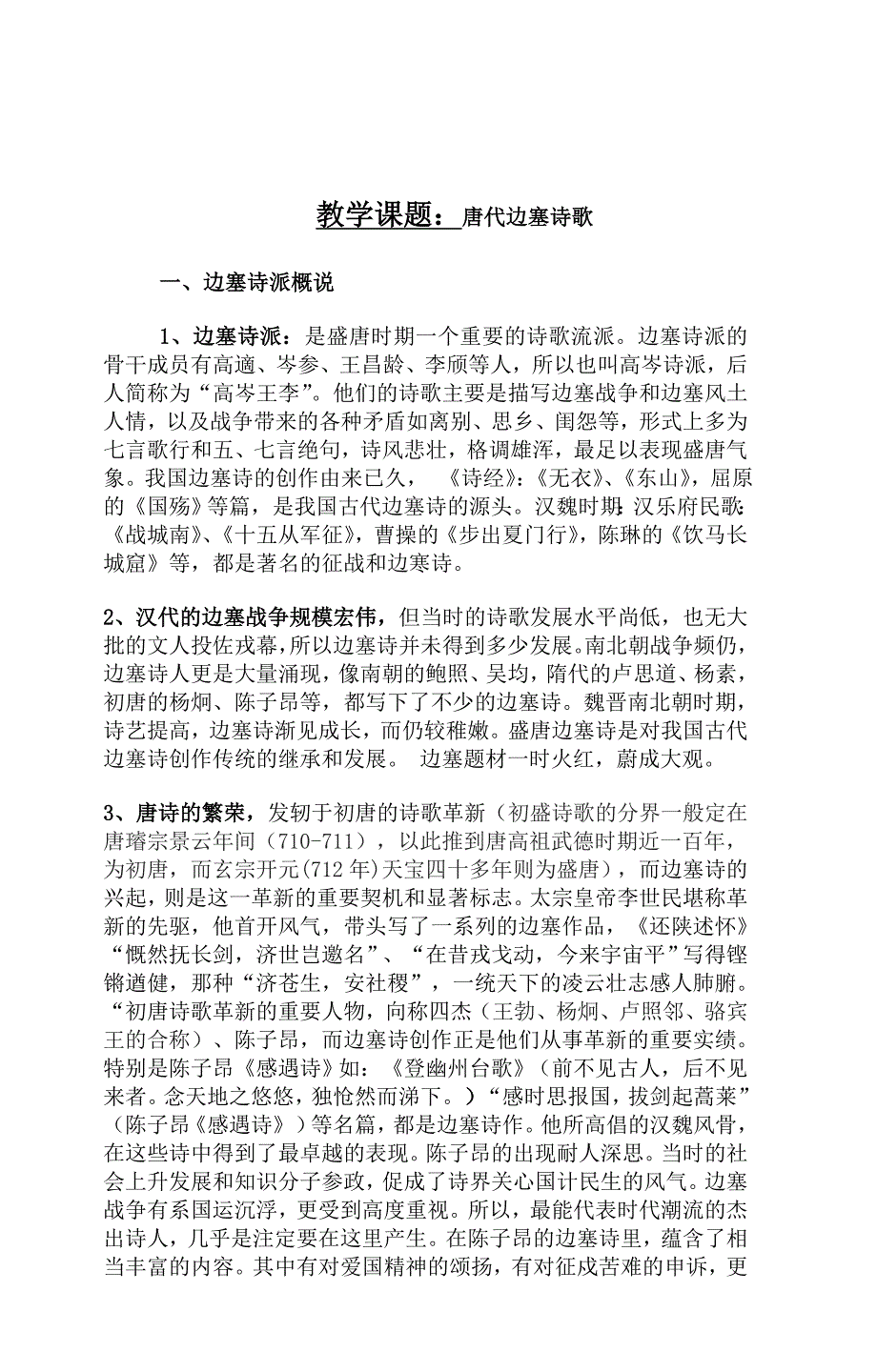 教学课题：唐代边塞诗歌

一、边塞诗派概说

1、边塞诗派：是盛唐时期一个重要的诗歌流派。边塞诗派的骨干成员有高適、岑参、王昌龄、李颀等人，所以也叫高岑诗派，后人简称为“高岑王李”。他们的诗歌主要是描写边塞战争和边塞风土人情，以及战争带来的各种矛盾如离别、思乡、闺怨等，形式上多为七言歌行和五、七言绝句，诗风悲壮，格调雄浑，最足以表现盛唐气象。我国边塞诗的创作由来已久，《诗经》:《无衣》、《东山》，屈原的《国殇》等篇，是我国古代边塞诗的源头。汉魏时期:汉乐府民歌:《战城南》、《十五从军征》，曹操的《步出夏门行》，陈琳的《饮马长城窟》等，都是著名的征战和边寒诗。

2、汉代的边塞战争规模宏伟，但当时的诗歌发展水平尚低，也无大批的文人投佐戎幕，所以边塞诗并未得到多少发展。南北朝战争频仍，边塞诗人更是大量涌现，像南朝的鲍照、吴均，隋代的卢思道、杨素，初唐的杨炯、陈子昂等，都写下了不少的边塞诗。魏晋南北朝时期，诗艺提高，边塞诗渐见成长，而仍较稚嫩。盛唐边塞诗是对我国古代边塞诗创作传统的继承和发展。 边塞题材一时火红，蔚成大观。

3、唐诗的繁荣，发轫于初唐的诗歌革新（初盛诗歌的分界一般定在唐璿宗景云年间（710-711），以此推到唐高祖武德时期近一百年，为初唐，而玄宗开元(712 年)天宝四十多年则为盛唐），而边塞诗的兴起，则是这一革新的重要契机和显著标志。太宗皇帝李世民堪称革新的先驱，他首开风气，带头写了一系列的边塞作品，《还陕述怀》“慨然抚长剑，济世岂邀名”、“在昔戎戈动，今来宇宙平”写得铿锵遒健，那种“济苍生，安社稷”，一统天下的凌云壮志感人肺腑。“初唐诗歌革新的重要人物，向称四杰（王勃、杨炯、卢照邻、骆宾王的合称）、陈子昂，而边塞诗创作正是他们从事革新的重要实绩。特别是陈子昂《感遇诗》如：《登幽州台歌》（前不见古人，后不见来者。念天地之悠悠，独怆然而涕下。）“感时思报国，拔剑起蒿莱”（陈子昂《感遇诗》）等名篇，都是边塞诗作。他所高倡的汉魏风骨，在这些诗中得到了最卓越的表现。陈子昂的出现耐人深思。当时的社会上升发展和知识分子参政，促成了诗界关心国计民生的风气。边塞战争有系国运沉浮，更受到高度重视。所以，最能代表时代潮流的杰出诗人，几乎是注定要在这里产生。在陈子昂的边塞诗里，蕴含了相当丰富的内容。其中有对爱国精神的颂扬，有对征戍苦难的申诉，更